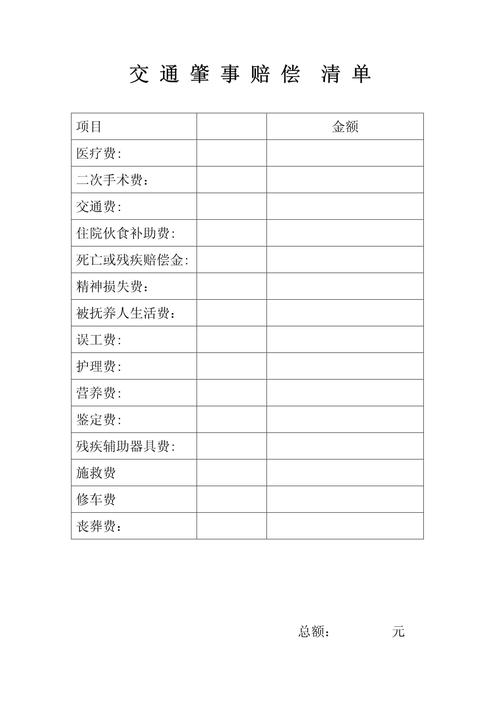 交通肇事赔偿 清单

| 项目 | | 金额 |
|---|---|---|
| 医疗费: | | |
| 二次手术费: | | |
| 交通费: | | |
| 住院伙食补助费: | | |
| 死亡或残疾赔偿金: | | |
| 精神损失费: | | |
| 被抚养人生活费: | | |
| 误工费: | | |
| 护理费: | | |
| 营养费: | | |
| 鉴定费: | | |
| 残疾辅助器具费: | | |
| 施救费 | | |
| 修车费 | | |
| 丧葬费: | | |

总额: 元